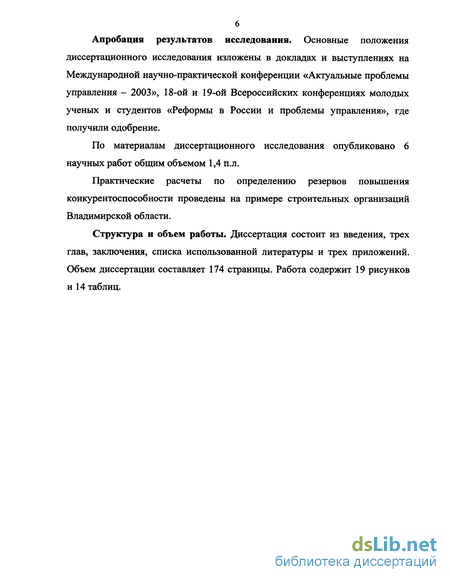 6

Апробация результатов исследования. Основные положения диссертационного исследования изложены в докладах и выступлениях на Международной научно-практической конференции «Актуальные проблемы управления – 2003», 18-ой и 19-ой Всероссийских конференциях молодых ученых и студентов «Реформы в России и проблемы управления», где получили одобрение.

По материалам диссертационного исследования опубликовано 6 научных работ общим объемом 1,4 п.л.

Практические расчеты по определению резервов повышения конкурентоспособности проведены на примере строительных организаций Владимирской области.

Структура и объем работы. Диссертация состоит из введения, трех глав, заключения, списка использованной литературы и трех приложений. Объем диссертации составляет 174 страницы. Работа содержит 19 рисунков и 14 таблиц.

dsLib.net
библиотека диссертаций